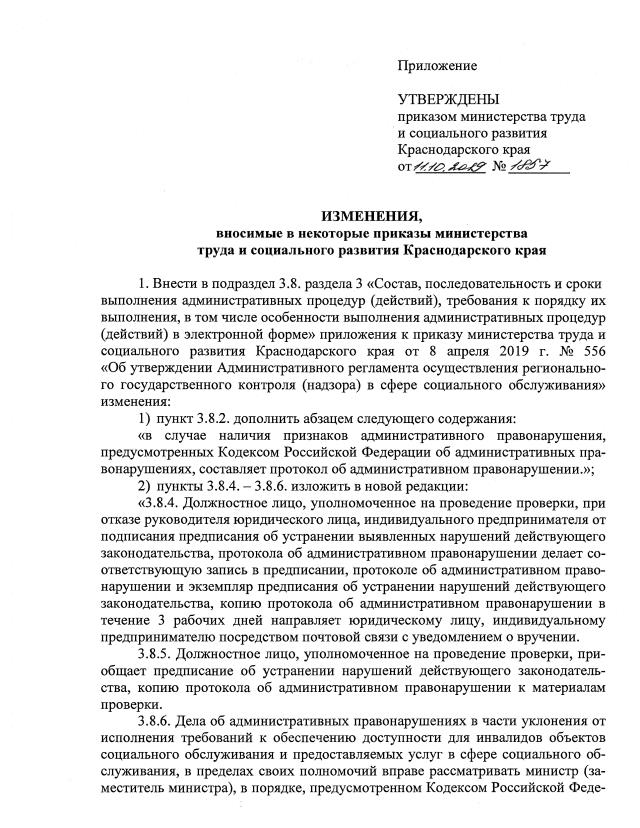 Приложение

УТВЕРЖДЕНЫ
приказом министерства труда и социального развития Краснодарского края
от 11.10.2019 № 1857

ИЗМЕНЕНИЯ,
вносимые в некоторые приказы министерства труда и социального развития Краснодарского края

1. Внести в подраздел 3.8. раздела 3 «Состав, последовательность и сроки выполнения административных процедур (действий), требования к порядку их выполнения, в том числе особенности выполнения административных процедур (действий) в электронной форме» приложения к приказу министерства труда и социального развития Краснодарского края от 8 апреля 2019 г. № 556 «Об утверждении Административного регламента осуществления регионального государственного контроля (надзора) в сфере социального обслуживания» изменения:

1) пункт 3.8.2. дополнить абзацем следующего содержания:

«в случае наличия признаков административного правонарушения, предусмотренных Кодексом Российской Федерации об административных правонарушениях, составляет протокол об административном правонарушении.»;

2) пункты 3.8.4. – 3.8.6. изложить в новой редакции:

«3.8.4. Должностное лицо, уполномоченное на проведение проверки, при отказе руководителя юридического лица, индивидуального предпринимателя от подписания предписания об устранении выявленных нарушений действующего законодательства, протокола об административном правонарушении делает соответствующую запись в предписании, протоколе об административном правонарушении и экземпляр предписания об устранении нарушений действующего законодательства, копию протокола об административном правонарушении в течение 3 рабочих дней направляет юридическому лицу, индивидуальному предпринимателю посредством почтовой связи с уведомлением о вручении.

3.8.5. Должностное лицо, уполномоченное на проведение проверки, приобщает предписание об устранении нарушений действующего законодательства, копию протокола об административном правонарушении к материалам проверки.

3.8.6. Дела об административных правонарушениях в части уклонения от исполнения требований к обеспечению доступности для инвалидов объектов социального обслуживания и предоставляемых услуг в сфере социального обслуживания, в пределах своих полномочий вправе рассматривать министр (заместитель министра), в порядке, предусмотренном Кодексом Российской Феде-